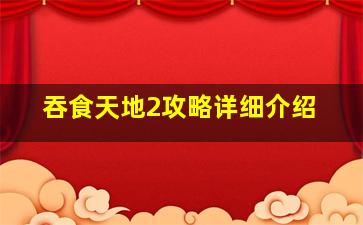 吞食天地2攻略详细介绍